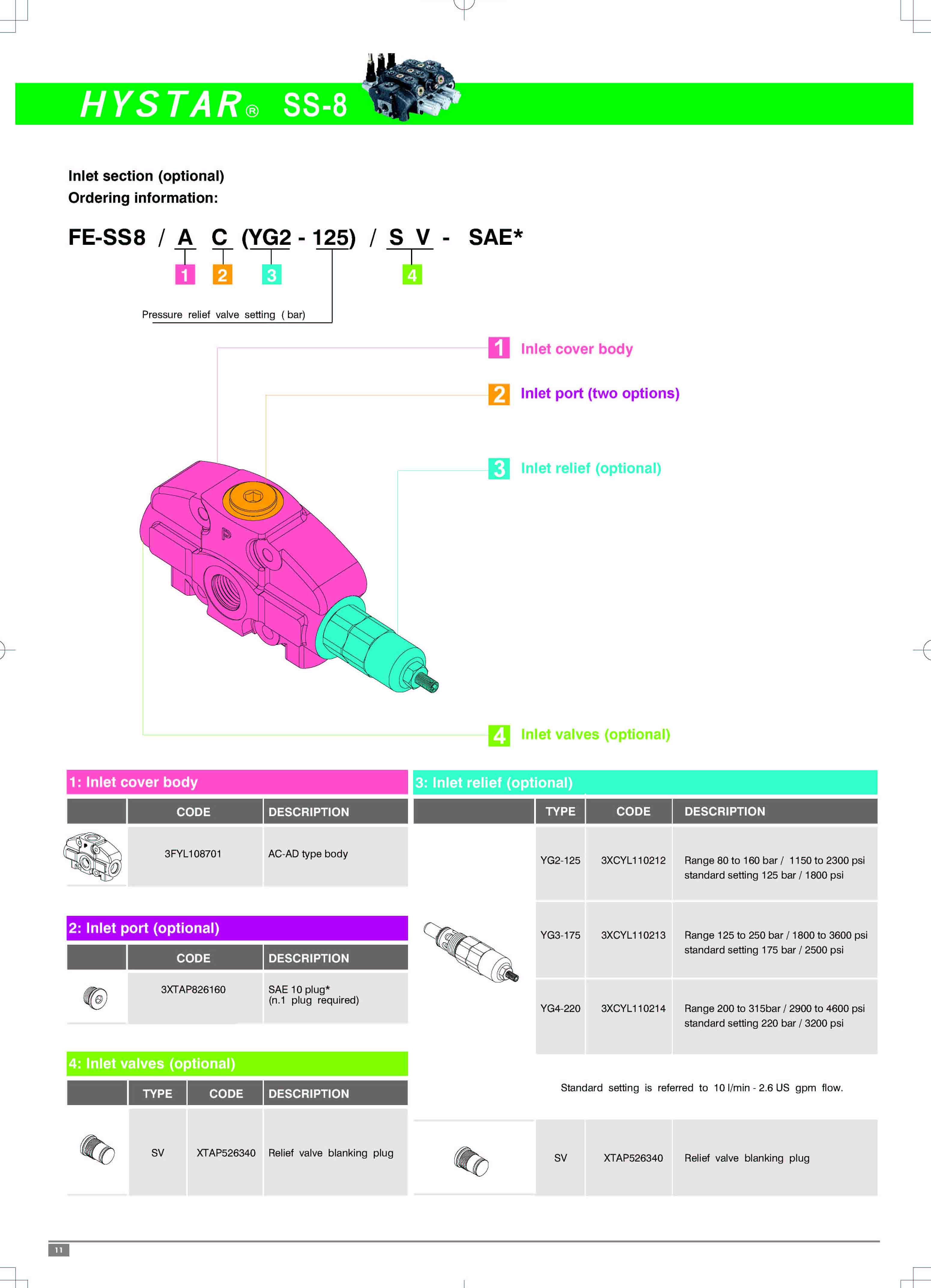 HYSTAR® SS-8

Inlet section (optional)
Ordering information:

FE-SS8 / A C (YG2 - 125) / S V - SAE*

1 2 3 4

Pressure relief valve setting ( bar)

1 Inlet cover body

2 Inlet port (two options)

3 Inlet relief (optional)

P

4 Inlet valves (optional)

1: Inlet cover body

| | CODE | DESCRIPTION |
|---|---|---|
| | 3FYL108701 | AC-AD type body |

2: Inlet port (optional)

| | CODE | DESCRIPTION |
|---|---|---|
| | 3XTAP826160 | SAE 10 plug* (n.1 plug required) |

4: Inlet valves (optional)

| | TYPE | CODE | DESCRIPTION |
|---|---|---|---|
| | SV | XTAP526340 | Relief valve blanking plug |

3: Inlet relief (optional)

| | TYPE | CODE | DESCRIPTION |
|---|---|---|---|
| | YG2-125 | 3XCYL110212 | Range 80 to 160 bar / 1150 to 2300 psi standard setting 125 bar / 1800 psi |
| | YG3-175 | 3XCYL110213 | Range 125 to 250 bar / 1800 to 3600 psi standard setting 175 bar / 2500 psi |
| | YG4-220 | 3XCYL110214 | Range 200 to 315bar / 2900 to 4600 psi standard setting 220 bar / 3200 psi |

Standard setting is referred to 10 l/min - 2.6 US gpm flow.

| | SV | XTAP526340 | Relief valve blanking plug |
|---|---|---|---|

11